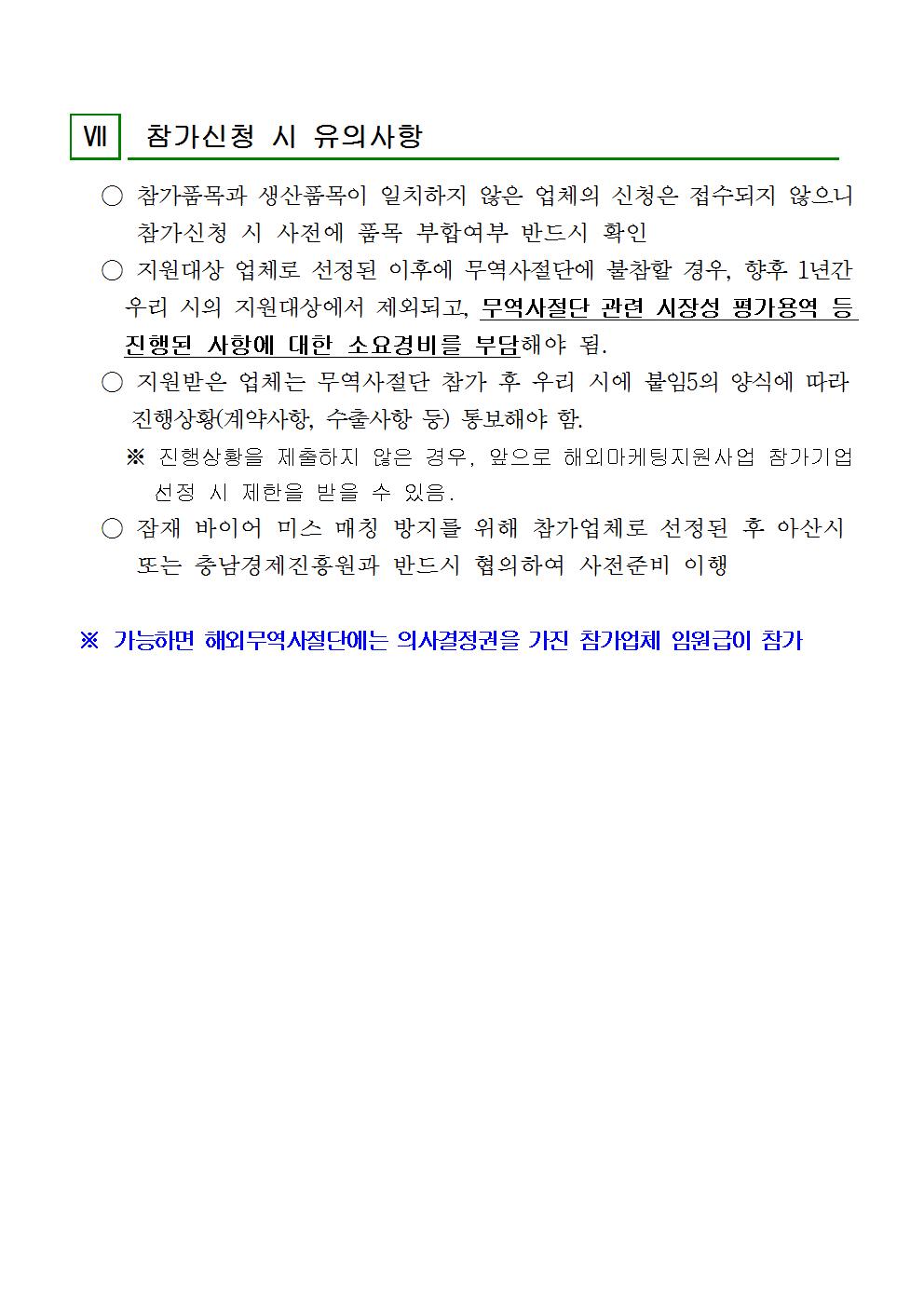 Ⅶ 참가신청 시 유의사항

○ 참가품목과 생산품목이 일치하지 않은 업체의 신청은 접수되지 않으니 참가신청 시 사전에 품목 부합여부 반드시 확인

○ 지원대상 업체로 선정된 이후에 무역사절단에 불참할 경우, 향후 1년간 우리 시의 지원대상에서 제외되고, 무역사절단 관련 시장성 평가용역 등 진행된 사항에 대한 소요경비를 부담해야 됨.

○ 지원받은 업체는 무역사절단 참가 후 우리 시에 붙임5의 양식에 따라 진행상황(계약사항, 수출사항 등) 통보해야 함.

※ 진행상황을 제출하지 않은 경우, 앞으로 해외마케팅지원사업 참가기업 선정 시 제한을 받을 수 있음.

○ 잠재 바이어 미스 매칭 방지를 위해 참가업체로 선정된 후 아산시 또는 충남경제진흥원과 반드시 협의하여 사전준비 이행

※ 가능하면 해외무역사절단에는 의사결정권을 가진 참가업체 임원급이 참가